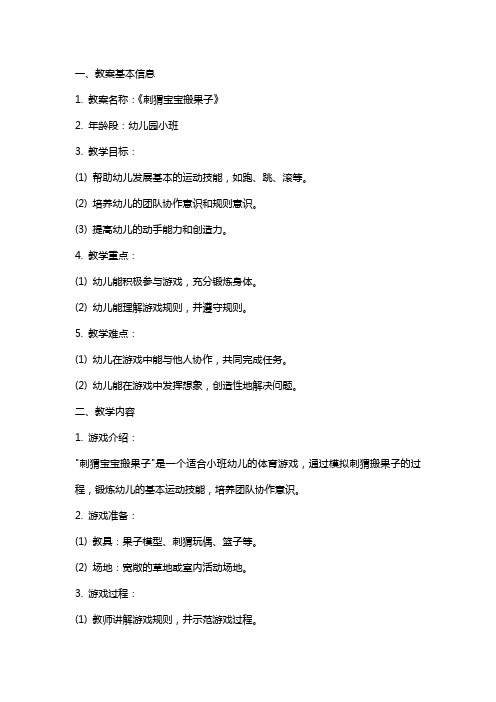 一、教案基本信息

1. 教案名称：《刺猬宝宝搬果子》

2. 年龄段：幼儿园小班

3. 教学目标：

(1) 帮助幼儿发展基本的运动技能，如跑、跳、滚等。

(2) 培养幼儿的团队协作意识和规则意识。

(3) 提高幼儿的动手能力和创造力。

4. 教学重点：

(1) 幼儿能积极参与游戏，充分锻炼身体。

(2) 幼儿能理解游戏规则，并遵守规则。

5. 教学难点：

(1) 幼儿在游戏中能与他人协作，共同完成任务。

(2) 幼儿能在游戏中发挥想象，创造性地解决问题。

二、教学内容

1. 游戏介绍：

"刺猬宝宝搬果子"是一个适合小班幼儿的体育游戏，通过模拟刺猬搬果子的过程，锻炼幼儿的基本运动技能，培养团队协作意识。

2. 游戏准备：

(1) 教具：果子模型、刺猬玩偶、篮子等。

(2) 场地：宽敞的草地或室内活动场地。

3. 游戏过程：

(1) 教师讲解游戏规则，并示范游戏过程。